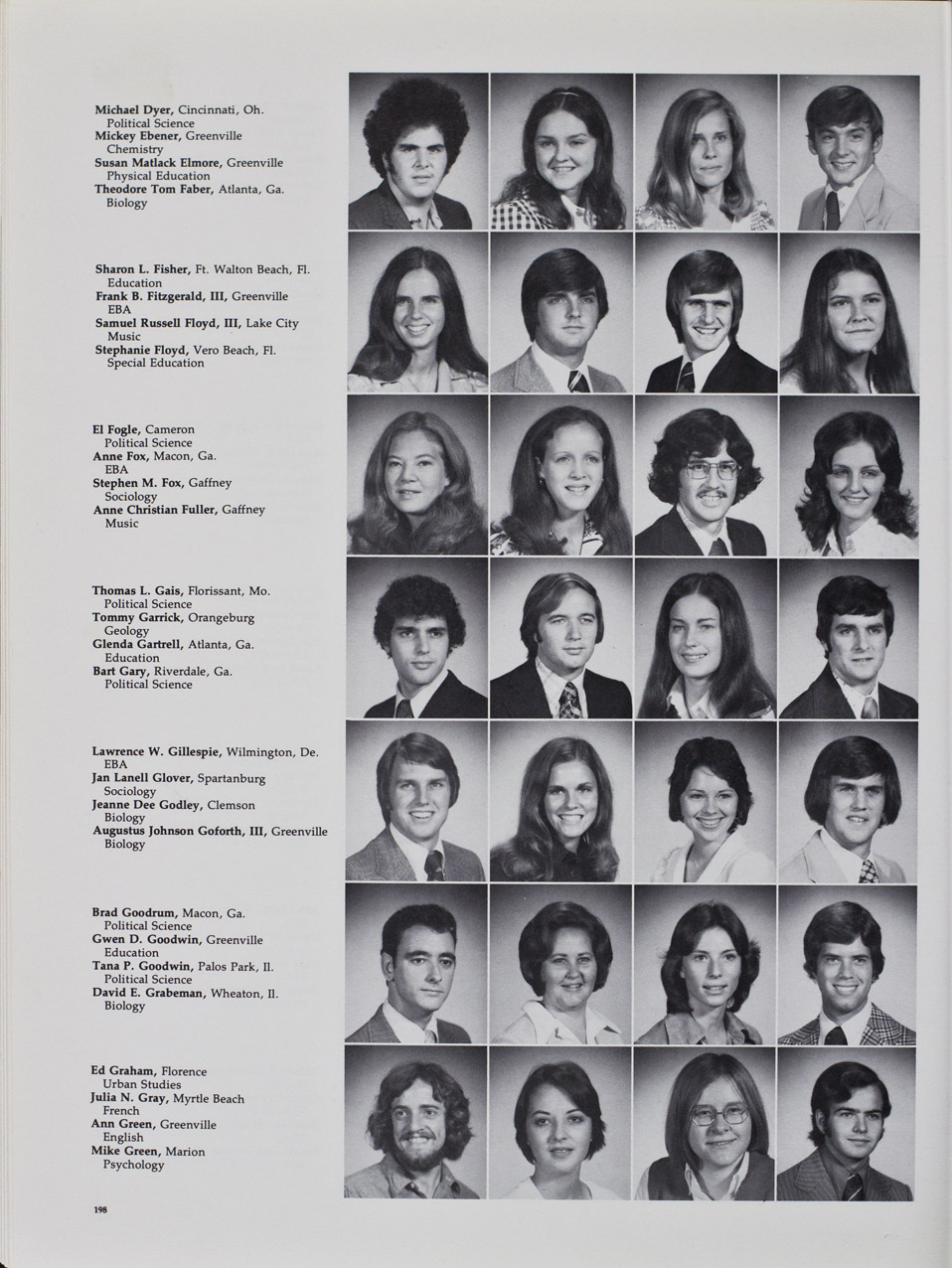 Michael Dyer, Cincinnati, Oh.
Political Science
Mickey Ebener, Greenville
Chemistry
Susan Matlack Elmore, Greenville
Physical Education
Theodore Tom Faber, Atlanta, Ga.
Biology

Sharon L. Fisher, Ft. Walton Beach, Fl.
Education
Frank B. Fitzgerald, III, Greenville
EBA
Samuel Russell Floyd, III, Lake City
Music
Stephanie Floyd, Vero Beach, Fl.
Special Education

El Fogle, Cameron
Political Science
Anne Fox, Macon, Ga.
EBA
Stephen M. Fox, Gaffney
Sociology
Anne Christian Fuller, Gaffney
Music

Thomas L. Gais, Florissant, Mo.
Political Science
Tommy Garrick, Orangeburg
Geology
Glenda Gartrell, Atlanta, Ga.
Education
Bart Gary, Riverdale, Ga.
Political Science

Lawrence W. Gillespie, Wilmington, De.
EBA
Jan Lanell Glover, Spartanburg
Sociology
Jeanne Dee Godley, Clemson
Biology
Augustus Johnson Goforth, III, Greenville
Biology

Brad Goodrum, Macon, Ga.
Political Science
Gwen D. Goodwin, Greenville
Education
Tana P. Goodwin, Palos Park, Il.
Political Science
David E. Grabeman, Wheaton, Il.
Biology

Ed Graham, Florence
Urban Studies
Julia N. Gray, Myrtle Beach
French
Ann Green, Greenville
English
Mike Green, Marion
Psychology

198